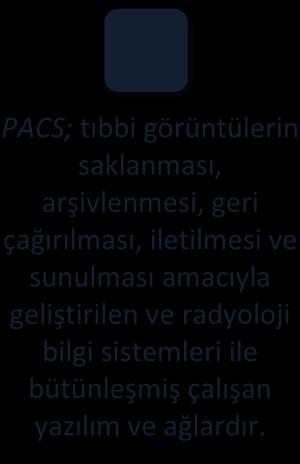 PACS; tıbbi görüntülerin saklanması, arşivlenmesi, geri çağırılması, iletilmesi ve sunulması amacıyla geliştirilen ve radyoloji bilgi sistemleri ile bütünleşmiş çalışan yazılım ve ağlardır.